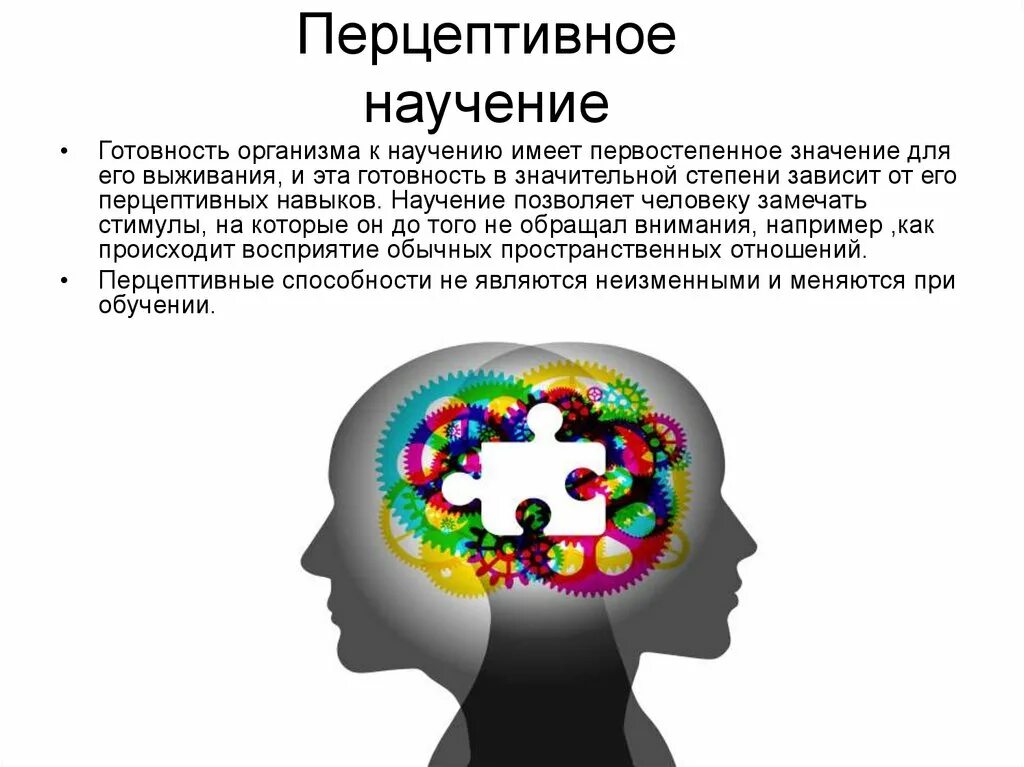 Перцептивное научение

• Готовность организма к научению имеет первостепенное значение для его выживания, и эта готовность в значительной степени зависит от его перцептивных навыков. Научение позволяет человеку замечать стимулы, на которые он до того не обращал внимания, например ,как происходит восприятие обычных пространственных отношений.

• Перцептивные способности не являются неизменными и меняются при обучении.